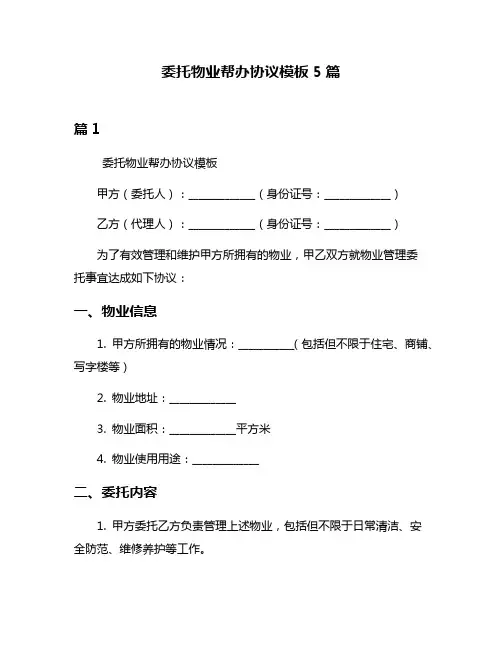 委托物业帮办协议模板 5 篇

篇 1

委托物业帮办协议模板

甲方（委托人）：____________（身份证号：____________）

乙方（代理人）：____________（身份证号：____________）

为了有效管理和维护甲方所拥有的物业，甲乙双方就物业管理委托事宜达成如下协议：

一、物业信息

1. 甲方所拥有的物业情况：__________（包括但不限于住宅、商铺、写字楼等）

2. 物业地址：____________

3. 物业面积：____________平方米

4. 物业使用用途：____________

二、委托内容

1. 甲方委托乙方负责管理上述物业，包括但不限于日常清洁、安全防范、维修养护等工作。